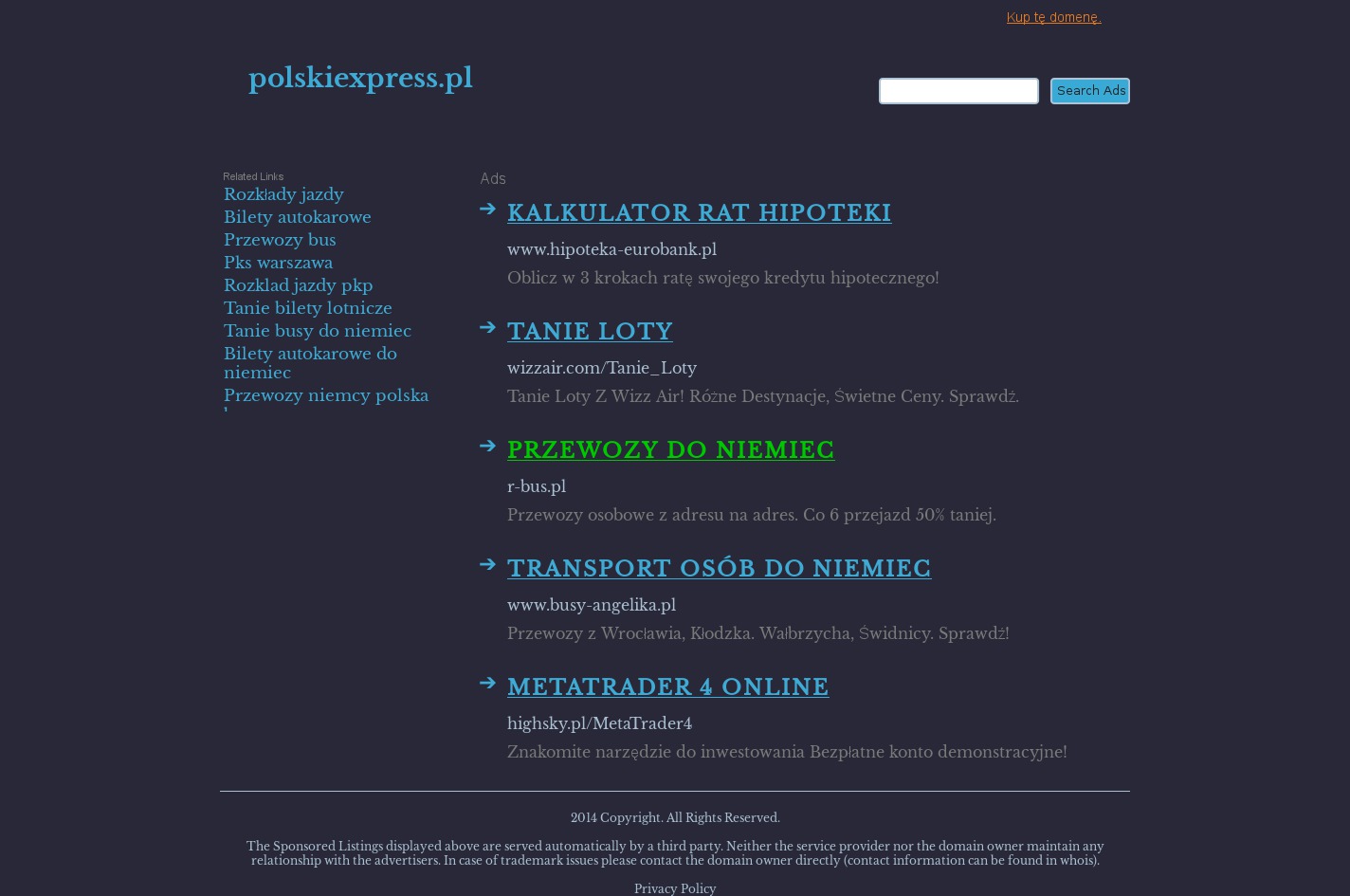 Kup tę domenę.

polskiexpress.pl

Search Ads

Related Links

Rozkłady jazdy
Bilety autokarowe
Przewozy bus
Pks warszawa
Rozklad jazdy pkp
Tanie bilety lotnicze
Tanie busy do niemiec
Bilety autokarowe do niemiec
Przewozy niemcy polska

Ads

KALKULATOR RAT HIPOTEKI
www.hipoteka-eurobank.pl
Oblicz w 3 krokach ratę swojego kredytu hipotecznego!

TANIE LOTY
wizzair.com/Tanie_Loty
Tanie Loty Z Wizz Air! Różne Destynacje, Świetne Ceny. Sprawdź.

PRZEWOZY DO NIEMIEC
r-bus.pl
Przewozy osobowe z adresu na adres. Co 6 przejazd 50% taniej.

TRANSPORT OSÓB DO NIEMIEC
www.busy-angelika.pl
Przewozy z Wrocławia, Kłodzka. Wałbrzycha, Świdnicy. Sprawdź!

METATRADER 4 ONLINE
highsky.pl/MetaTrader4
Znakomite narzędzie do inwestowania Bezpłatne konto demonstracyjne!

2014 Copyright. All Rights Reserved.

The Sponsored Listings displayed above are served automatically by a third party. Neither the service provider nor the domain owner maintain any relationship with the advertisers. In case of trademark issues please contact the domain owner directly (contact information can be found in whois).

Privacy Policy